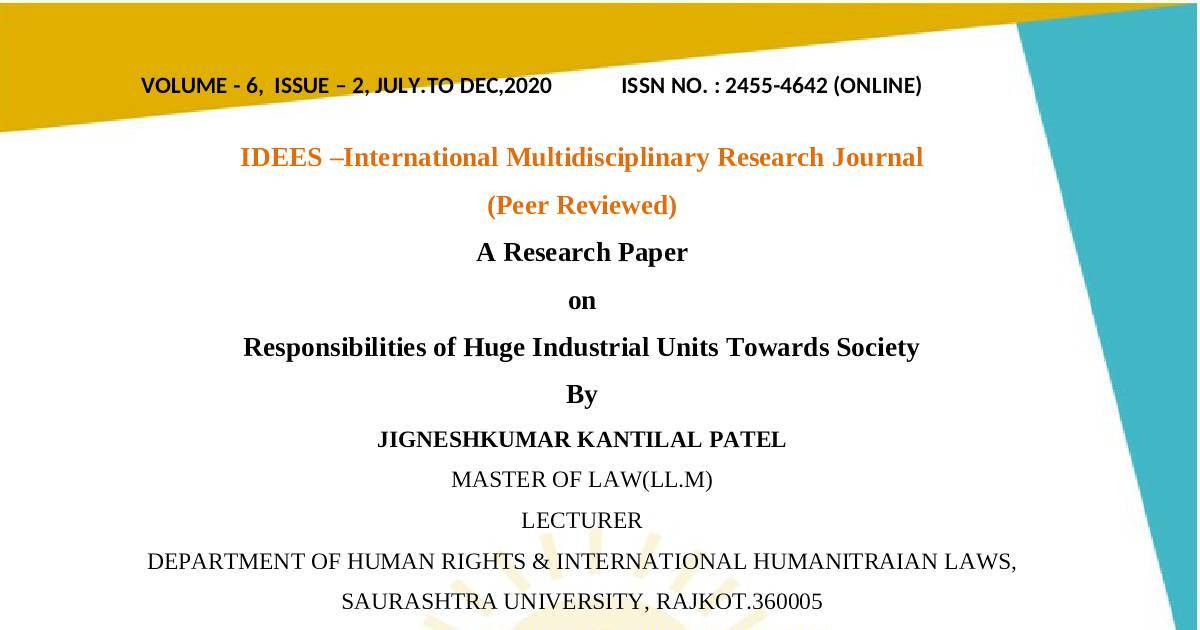 VOLUME - 6, ISSUE – 2, JULY.TO DEC,2020 ISSN NO. : 2455-4642 (ONLINE)

IDEES –International Multidisciplinary Research Journal

(Peer Reviewed)

A Research Paper

on

Responsibilities of Huge Industrial Units Towards Society

By

JIGNESHKUMAR KANTILAL PATEL

MASTER OF LAW(LL.M)

LECTURER

DEPARTMENT OF HUMAN RIGHTS & INTERNATIONAL HUMANITRAIAN LAWS,

SAURASHTRA UNIVERSITY, RAJKOT.360005